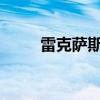 雷克萨斯